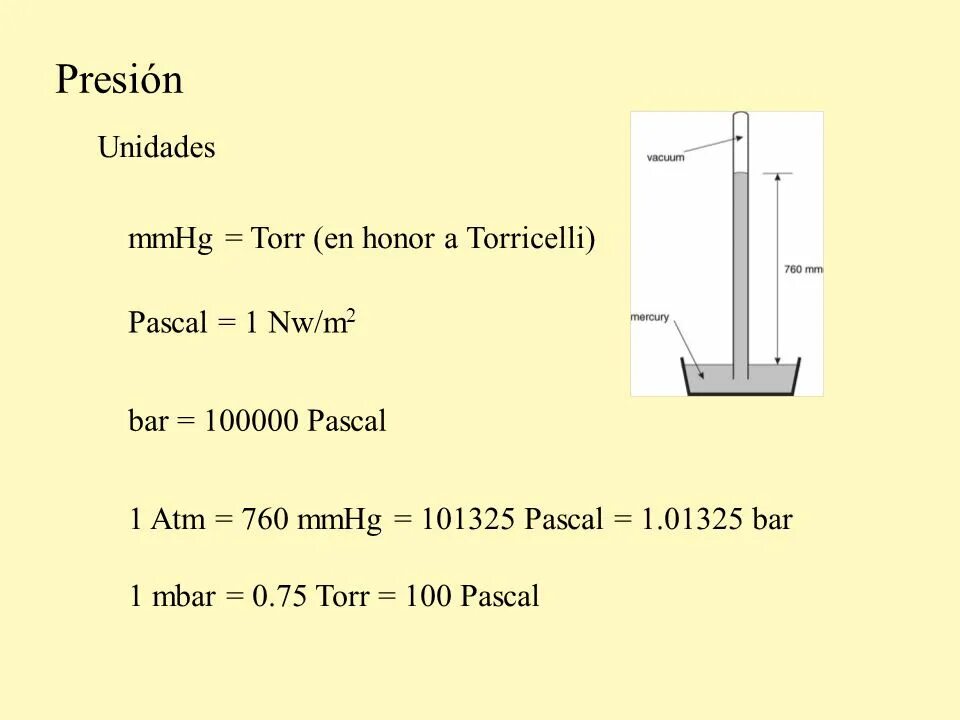 Presión

Unidades

mmHg = Torr (en honor a Torricelli)

Pascal = 1 Nw/m$^2$

bar = 100000 Pascal

1 Atm = 760 mmHg = 101325 Pascal = 1.01325 bar

1 mbar = 0.75 Torr = 100 Pascal

vacuum

760 mm

mercury